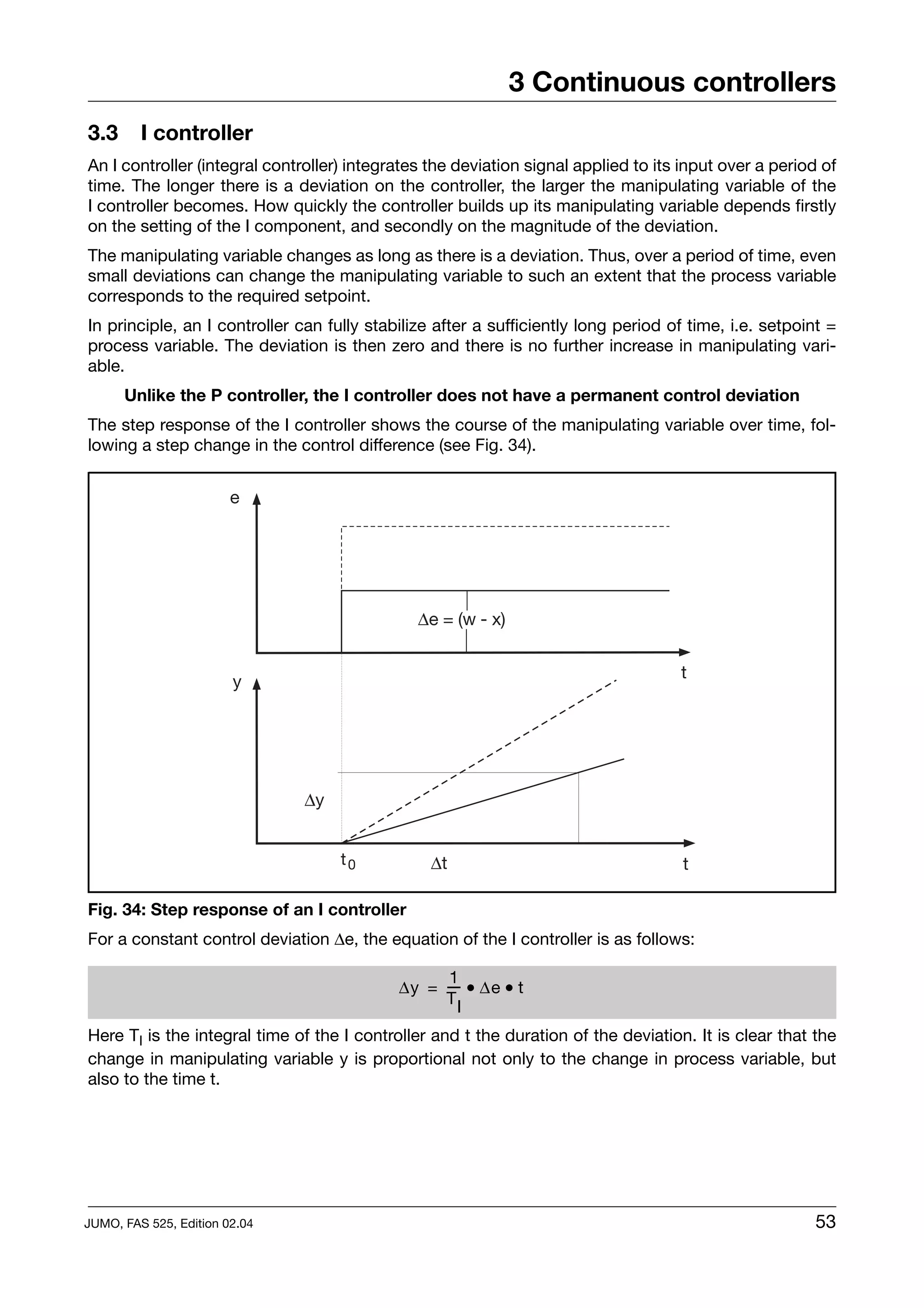 3 Continuous controllers

3.3 I controller

An I controller (integral controller) integrates the deviation signal applied to its input over a period of time. The longer there is a deviation on the controller, the larger the manipulating variable of the I controller becomes. How quickly the controller builds up its manipulating variable depends firstly on the setting of the I component, and secondly on the magnitude of the deviation.

The manipulating variable changes as long as there is a deviation. Thus, over a period of time, even small deviations can change the manipulating variable to such an extent that the process variable corresponds to the required setpoint.

In principle, an I controller can fully stabilize after a sufficiently long period of time, i.e. setpoint = process variable. The deviation is then zero and there is no further increase in manipulating variable.

Unlike the P controller, the I controller does not have a permanent control deviation

The step response of the I controller shows the course of the manipulating variable over time, following a step change in the control difference (see Fig. 34).

e

$\Delta e = (w - x)$

t

y

$\Delta y$

$t_0$

$\Delta t$

t

Fig. 34: Step response of an I controller

For a constant control deviation $\Delta e$, the equation of the I controller is as follows:

$\Delta y = \frac{1}{T_I} \bullet \Delta e \bullet t$

Here $T_I$ is the integral time of the I controller and t the duration of the deviation. It is clear that the change in manipulating variable y is proportional not only to the change in process variable, but also to the time t.

JUMO, FAS 525, Edition 02.04

53